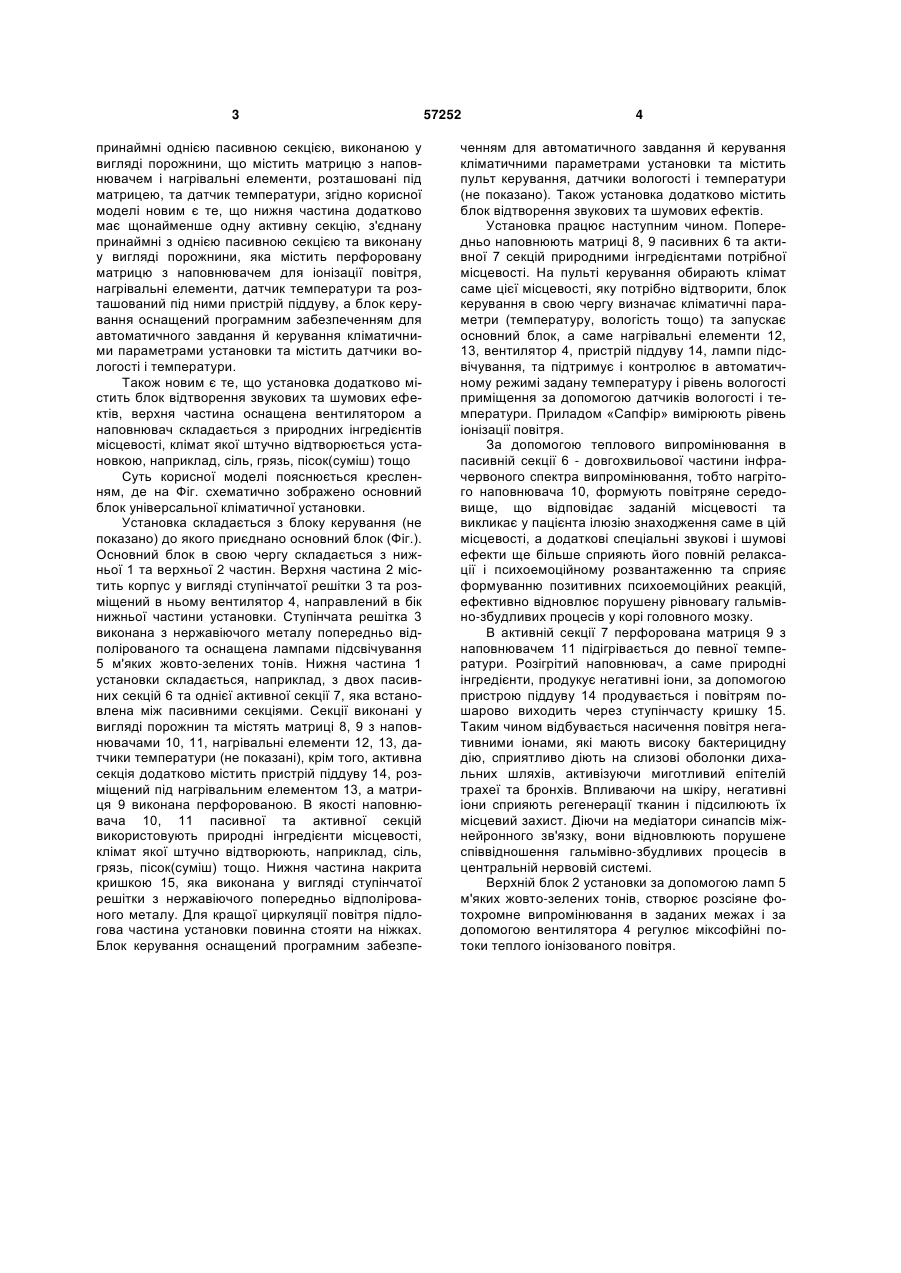 3 57252 4

принаймні однією пасивною секцією, виконаною у вигляді порожнини, що містить матрицю з наповнювачем і нагрівальні елементи, розташовані під матрицею, та датчик температури, згідно корисної моделі новим є те, що нижня частина додатково має щонайменше одну активну секцію, з'єднану принаймні з однією пасивною секцією та виконану у вигляді порожнини, яка містить перфоровану матрицю з наповнювачем для іонізації повітря, нагрівальні елементи, датчик температури та розташований під ними пристрій піддуву, а блок керування оснащений програмним забезпеченням для автоматичного завдання й керування кліматичними параметрами установки та містить датчики вологості і температури.

Також новим є те, що установка додатково містить блок відтворення звукових та шумових ефектів, верхня частина оснащена вентилятором а наповнювач складається з природних інгредієнтів місцевості, клімат якої штучно відтворюється установкою, наприклад, сіль, грязь, пісок(суміш) тощо

Суть корисної моделі пояснюється кресленням, де на Фіг. схематично зображено основний блок універсальної кліматичної установки.

Установка складається з блоку керування (не показано) до якого приєднано основний блок (Фіг.). Основний блок в свою чергу складається з нижньої 1 та верхньої 2 частин. Верхня частина 2 містить корпус у вигляді ступінчатої решітки 3 та розміщений в ньому вентилятор 4, направлений в бік нижньої частини установки. Ступінчата решітка 3 виконана з нержавіючого металу попередньо відполірованого та оснащена лампами підсвічування 5 м'яких жовто-зелених тонів. Нижня частина 1 установки складається, наприклад, з двох пасивних секцій 6 та однієї активної секції 7, яка встановлена між пасивними секціями. Секції виконані у вигляді порожнин та містять матриці 8, 9 з наповнювачами 10, 11, нагрівальні елементи 12, 13, датчики температури (не показані), крім того, активна секція додатково містить пристрій піддуву 14, розміщений під нагрівальним елементом 13, а матриця 9 виконана перфорованою. В якості наповнювача 10, 11 пасивної та активної секцій використовують природні інгредієнти місцевості, клімат якої штучно відтворюють, наприклад, сіль, грязь, пісок(суміш) тощо. Нижня частина накрита кришкою 15, яка виконана у вигляді ступінчатої решітки з нержавіючого попередньо відполірованого металу. Для кращої циркуляції повітря підлогова частина установки повинна стояти на ніжках. Блок керування оснащений програмним забезпеченням для автоматичного завдання й керування кліматичними параметрами установки та містить пульт керування, датчики вологості і температури (не показано). Також установка додатково містить блок відтворення звукових та шумових ефектів.

Установка працює наступним чином. Попередньо наповнюють матриці 8, 9 пасивних 6 та активної 7 секцій природними інгредієнтами потрібної місцевості. На пульті керування обирають клімат саме цієї місцевості, яку потрібно відтворити, блок керування в свою чергу визначає кліматичні параметри (температуру, вологість тощо) та запускає основний блок, а саме нагрівальні елементи 12, 13, вентилятор 4, пристрій піддуву 14, лампи підсвічування, та підтримує і контролює в автоматичному режимі задану температуру і рівень вологості приміщення за допомогою датчиків вологості і температури. Приладом «Сапфір» вимірюють рівень іонізації повітря.

За допомогою теплового випромінювання в пасивній секції 6 - довгохвильової частини інфрачервоного спектра випромінювання, тобто нагрітого наповнювача 10, формують повітряне середовище, що відповідає заданій місцевості та викликає у пацієнта ілюзію знаходження саме в цій місцевості, а додаткові спеціальні звукові і шумові ефекти ще більше сприяють його повній релаксації і психоемоційному розвантаженню та сприяє формуванню позитивних психоемоційних реакцій, ефективно відновлює порушену рівновагу гальмівно-збудливих процесів у корі головного мозку.

В активній секції 7 перфорована матриця 9 з наповнювачем 11 підігрівається до певної температури. Розігрітий наповнювач, а саме природні інгредієнти, продукує негативні іони, за допомогою пристрою піддуву 14 продувається і повітрям пошарово виходить через ступінчасту кришку 15. Таким чином відбувається насичення повітря негативними іонами, які мають високу бактерицидну дію, сприятливо діють на слизові оболонки дихальних шляхів, активізуючи миготливий епітелій трахеї та бронхів. Впливаючи на шкіру, негативні іони сприяють регенерації тканин і підсилюють їх місцевий захист. Діючи на медіатори синапсів міжнейронного зв'язку, вони відновлюють порушене співвідношення гальмівно-збудливих процесів в центральній нервовій системі.

Верхній блок 2 установки за допомогою ламп 5 м'яких жовто-зелених тонів, створює розсіяне фотохромне випромінювання в заданих межах і за допомогою вентилятора 4 регулює міксофійні потоки теплого іонізованого повітря.